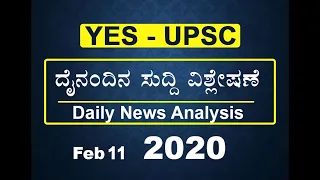 YES - UPSC

ದೈನಂದಿನ ಸುದ್ದಿ ವಿಶ್ಲೇಷಣೆ

Daily News Analysis

Feb 11 2020